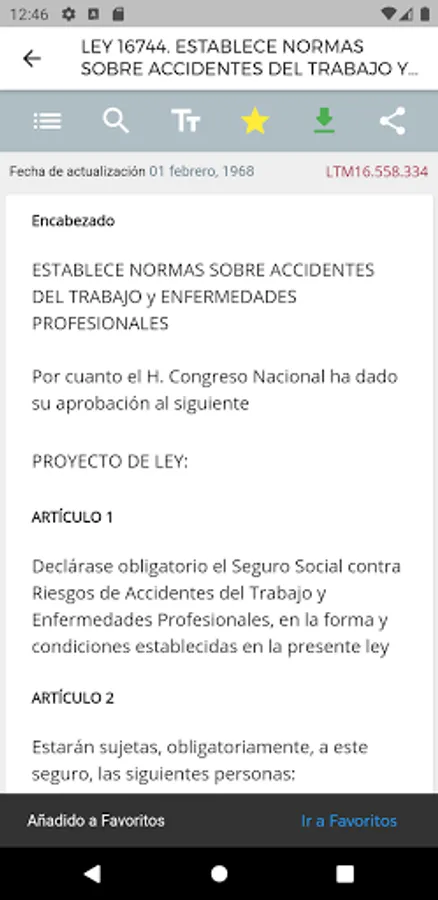 12:46

LEY 16744. ESTABLECE NORMAS SOBRE ACCIDENTES DEL TRABAJO Y...

Fecha de actualización 01 febrero, 1968 LTM16.558.334

Encabezado

ESTABLECE NORMAS SOBRE ACCIDENTES DEL TRABAJO y ENFERMEDADES PROFESIONALES

Por cuanto el H. Congreso Nacional ha dado su aprobación al siguiente

PROYECTO DE LEY:

ARTÍCULO 1

Declárase obligatorio el Seguro Social contra Riesgos de Accidentes del Trabajo y Enfermedades Profesionales, en la forma y condiciones establecidas en la presente ley

ARTÍCULO 2

Estarán sujetas, obligatoriamente, a este seguro, las siguientes personas:

Añadido a Favoritos

Ir a Favoritos